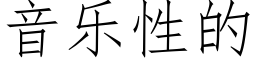 音乐性的